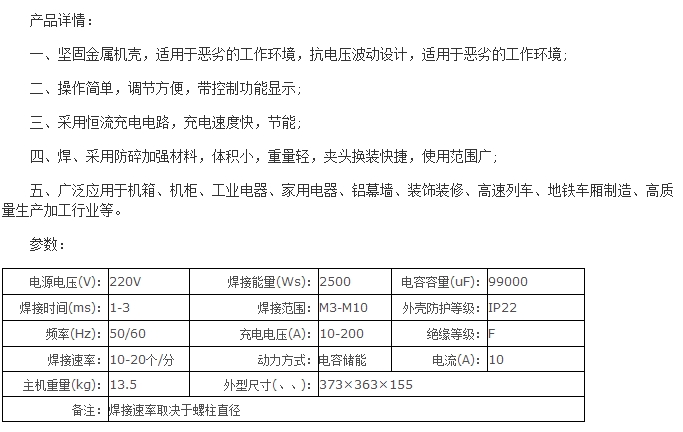 产品详情：

一、坚固金属机壳，适用于恶劣的工作环境，抗电压波动设计，适用于恶劣的工作环境；

二、操作简单，调节方便，带控制功能显示；

三、采用恒流充电电路，充电速度快，节能；

四、焊、采用防碎加强材料，体积小，重量轻，夹头换装快捷，使用范围广；

五、广泛应用于机箱、机柜、工业电器、家用电器、铝幕墙、装饰装修、高速列车、地铁车厢制造、高质量生产加工行业等。

参数：

| 电源电压(V): | 220V | 焊接能量(Ws): | 2500 | 电容容量(uF): | 99000 |
|---|---|---|---|---|---|
| 焊接时间(ms): | 1-3 | 焊接范围: | M3-M10 | 外壳防护等级: | IP22 |
| 频率(Hz): | 50/60 | 充电电压(A): | 10-200 | 绝缘等级: | F |
| 焊接速率: | 10-20个/分 | 动力方式: | 电容储能 | 电流(A): | 10 |
| 主机重量(kg): | 13.5 | 外型尺寸(、、): | 373×363×155 | | |
| 备注: | 焊接速率取决于螺柱直径 | | | | |